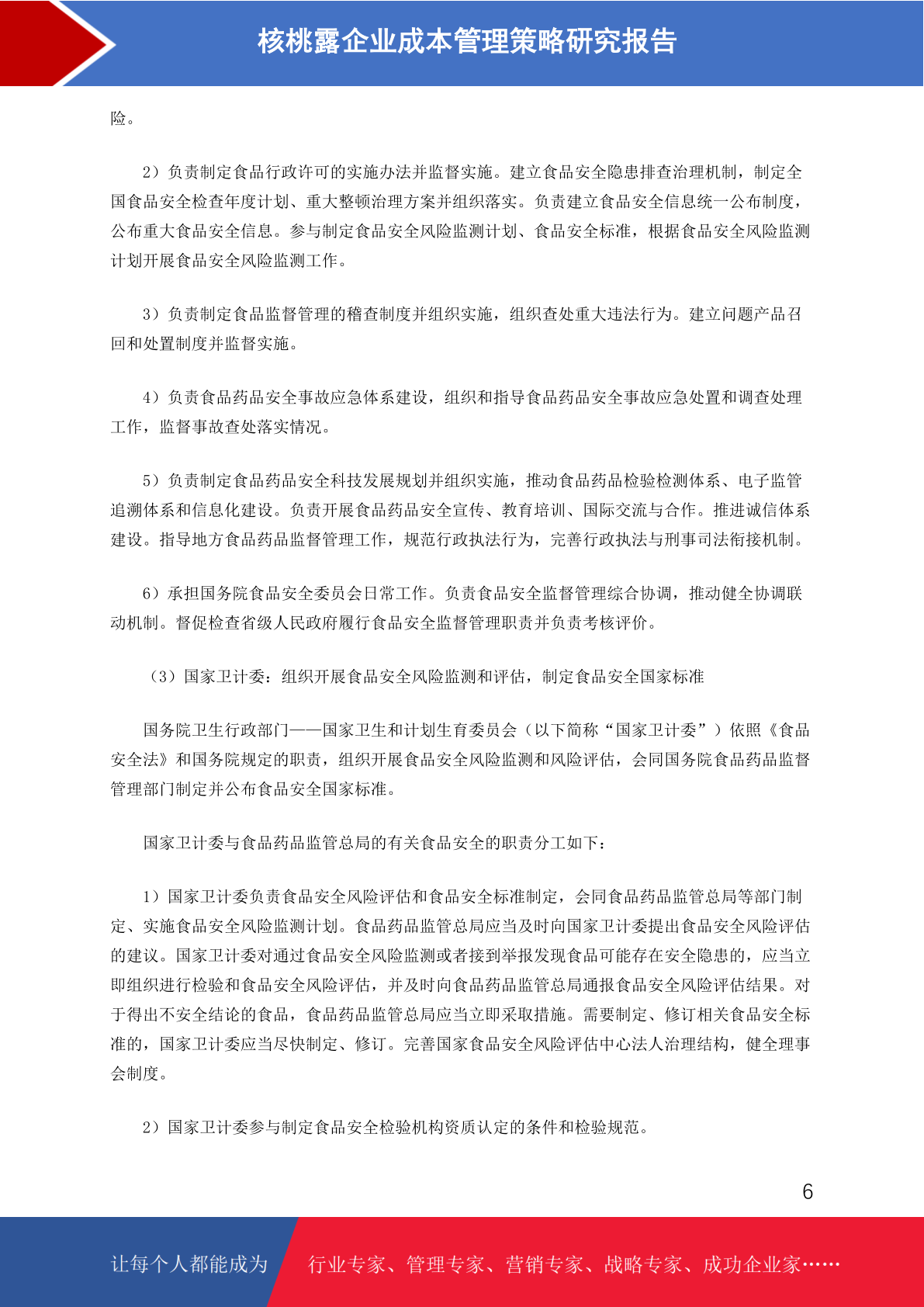 核桃露企业成本管理策略研究报告

险。

2）负责制定食品行政许可的实施办法并监督实施。建立食品安全隐患排查治理机制，制定全国食品安全检查年度计划、重大整顿治理方案并组织落实。负责建立食品安全信息统一公布制度，公布重大食品安全信息。参与制定食品安全风险监测计划、食品安全标准，根据食品安全风险监测计划开展食品安全风险监测工作。

3）负责制定食品监督管理的稽查制度并组织实施，组织查处重大违法行为。建立问题产品召回和处置制度并监督实施。

4）负责食品药品安全事故应急体系建设，组织和指导食品药品安全事故应急处置和调查处理工作，监督事故查处落实情况。

5）负责制定食品药品安全科技发展规划并组织实施，推动食品药品检验检测体系、电子监管追溯体系和信息化建设。负责开展食品药品安全宣传、教育培训、国际交流与合作。推进诚信体系建设。指导地方食品药品监督管理工作，规范行政执法行为，完善行政执法与刑事司法衔接机制。

6）承担国务院食品安全委员会日常工作。负责食品安全监督管理综合协调，推动健全协调联动机制。督促检查省级人民政府履行食品安全监督管理职责并负责考核评价。

（3）国家卫计委：组织开展食品安全风险监测和评估，制定食品安全国家标准

国务院卫生行政部门——国家卫生和计划生育委员会（以下简称“国家卫计委”）依照《食品安全法》和国务院规定的职责，组织开展食品安全风险监测和风险评估，会同国务院食品药品监督管理部门制定并公布食品安全国家标准。

国家卫计委与食品药品监管总局的有关食品安全的职责分工如下：

1）国家卫计委负责食品安全风险评估和食品安全标准制定，会同食品药品监管总局等部门制定、实施食品安全风险监测计划。食品药品监管总局应当及时向国家卫计委提出食品安全风险评估的建议。国家卫计委对通过食品安全风险监测或者接到举报发现食品可能存在安全隐患的，应当立即组织进行检验和食品安全风险评估，并及时向食品药品监管总局通报食品安全风险评估结果。对于得出不安全结论的食品，食品药品监管总局应当立即采取措施。需要制定、修订相关食品安全标准的，国家卫计委应当尽快制定、修订。完善国家食品安全风险评估中心法人治理结构，健全理事会制度。

2）国家卫计委参与制定食品安全检验机构资质认定的条件和检验规范。

6

让每个人都能成为 行业专家、管理专家、营销专家、战略专家、成功企业家……